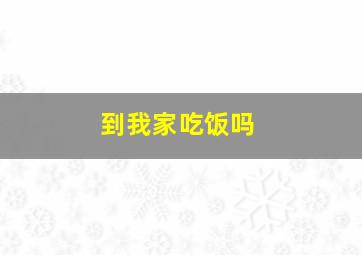 到我家吃饭吗